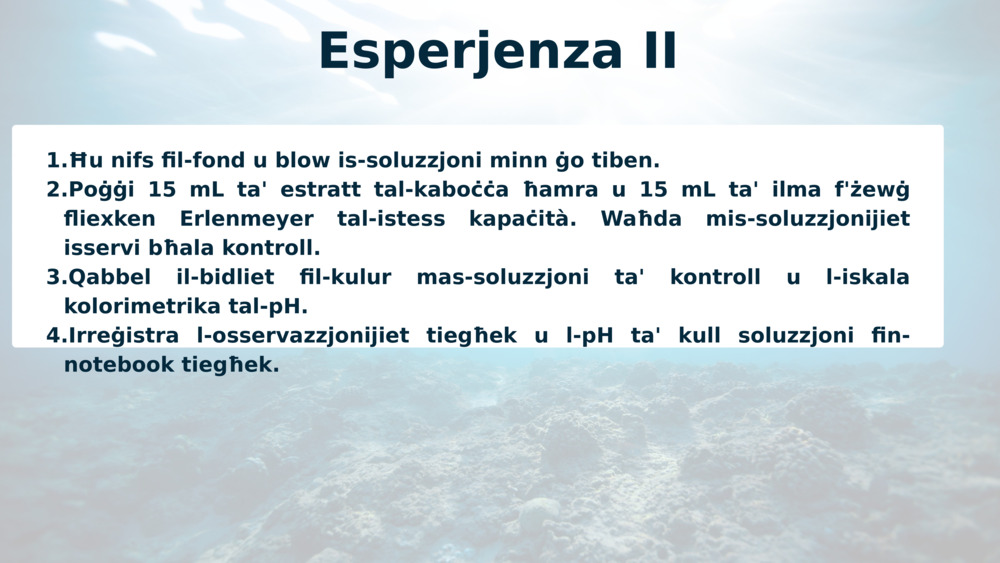 Esperjenza II

1.Ħu nifs fil-fond u blow is-soluzzjoni minn ġo tiben.
2.Poġġi 15 mL ta' estratt tal-kaboċċa ħamra u 15 mL ta' ilma f'żewġ fliexken Erlenmeyer tal-istess kapaċità. Waħda mis-soluzzjonijiet isservi bħala kontroll.
3.Qabbel il-bidliet fil-kulur mas-soluzzjoni ta' kontroll u l-iskala kolorimetrika tal-pH.
4.Irreġistra l-osservazzjonijiet tiegħek u l-pH ta' kull soluzzjoni fin-notebook tiegħek.